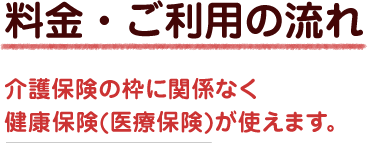 料金・ご利用の流れ

介護保険の枠に関係なく
健康保険(医療保険)が使えます。